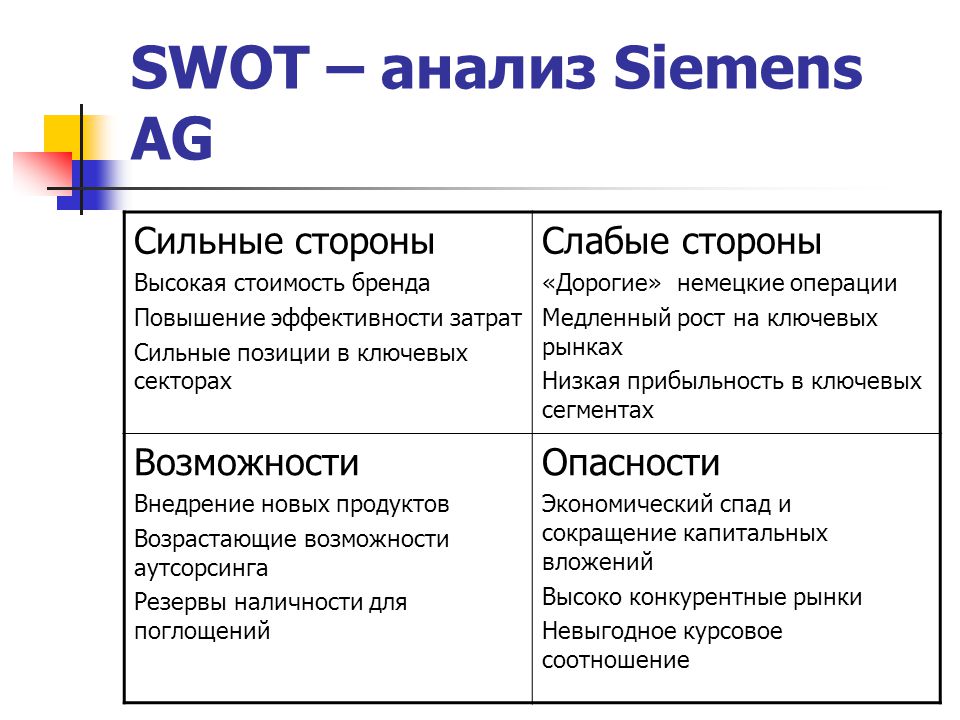 SWOT – анализ Siemens AG

| Сильные стороны<br>Высокая стоимость бренда<br>Повышение эффективности затрат<br>Сильные позиции в ключевых секторах | Слабые стороны<br>«Дорогие» немецкие операции<br>Медленный рост на ключевых рынках<br>Низкая прибыльность в ключевых сегментах |
|---|---|
| Возможности<br>Внедрение новых продуктов<br>Возрастающие возможности аутсорсинга<br>Резервы наличности для поглощений | Опасности<br>Экономический спад и сокращение капитальных вложений<br>Высоко конкурентные рынки<br>Невыгодное курсовое соотношение |